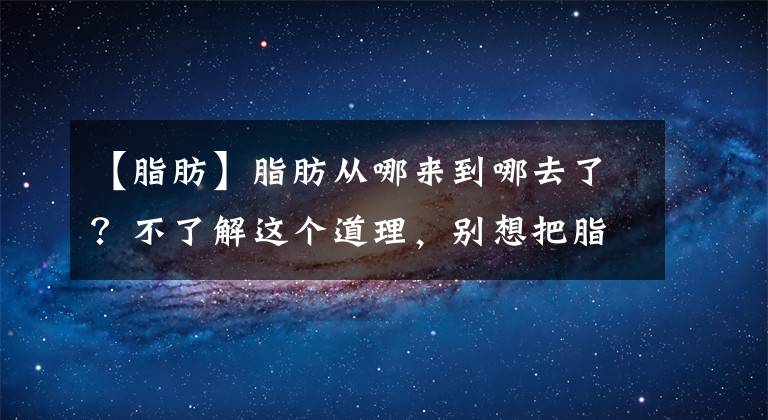 【脂肪】脂肪从哪来到哪去了？不了解这个道理，别想把脂